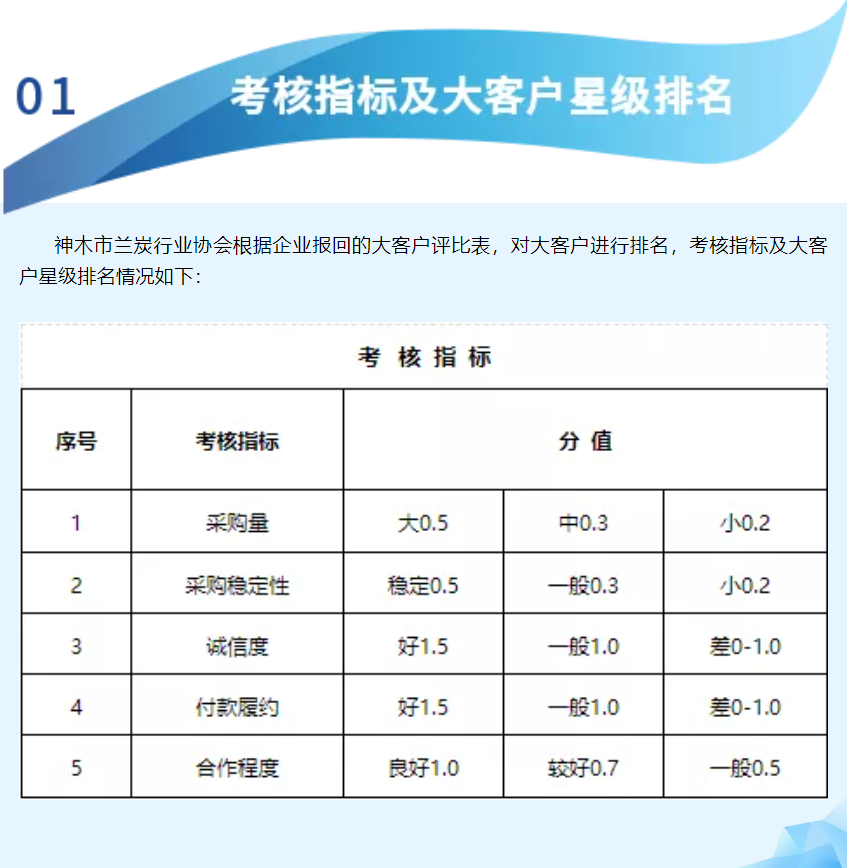 01 考核指标及大客户星级排名

神木市兰炭行业协会根据企业报回的大客户评比表，对大客户进行排名，考核指标及大客户星级排名情况如下：

考 核 指 标

| 序号 | 考核指标 | 分 值 | | |
|---|---|---|---|---|
| 1 | 采购量 | 大0.5 | 中0.3 | 小0.2 |
| 2 | 采购稳定性 | 稳定0.5 | 一般0.3 | 小0.2 |
| 3 | 诚信度 | 好1.5 | 一般1.0 | 差0-1.0 |
| 4 | 付款履约 | 好1.5 | 一般1.0 | 差0-1.0 |
| 5 | 合作程度 | 良好1.0 | 较好0.7 | 一般0.5 |